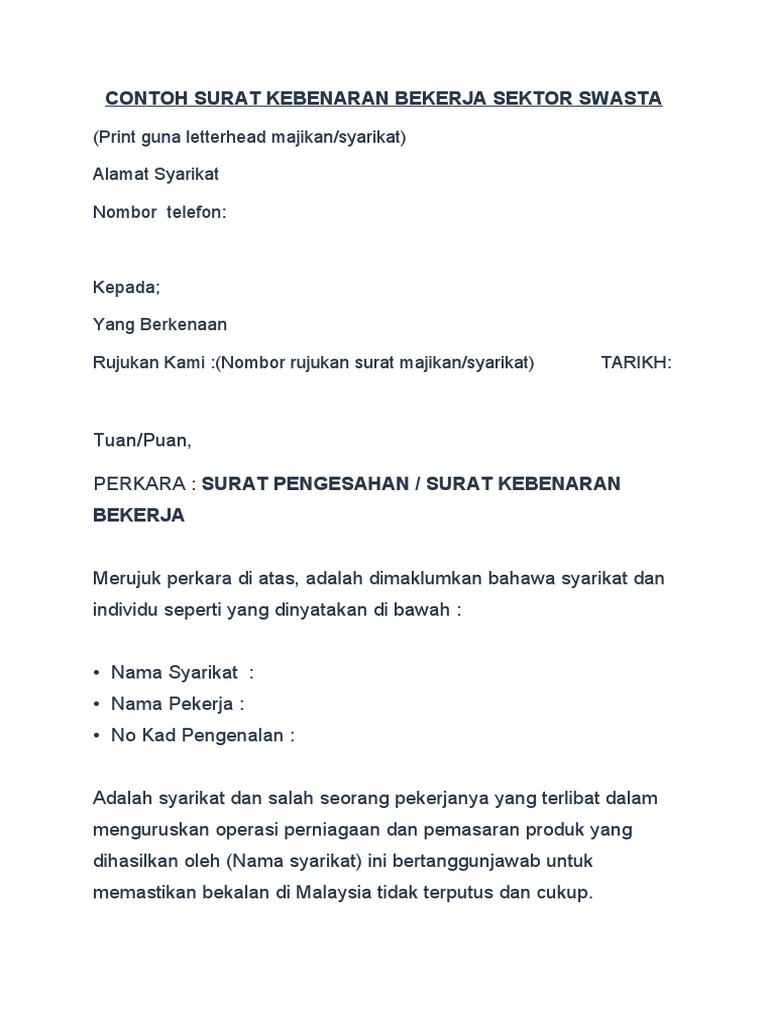 CONTOH SURAT KEBENARAN BEKERJA SEKTOR SWASTA

(Print guna letterhead majikan/syarikat)

Alamat Syarikat

Nombor telefon:

Kepada;

Yang Berkenaan

Rujukan Kami :(Nombor rujukan surat majikan/syarikat) TARIKH:

Tuan/Puan,

PERKARA : SURAT PENGESAHAN / SURAT KEBENARAN BEKERJA

Merujuk perkara di atas, adalah dimaklumkan bahawa syarikat dan individu seperti yang dinyatakan di bawah :

• Nama Syarikat :
• Nama Pekerja :
• No Kad Pengenalan :

Adalah syarikat dan salah seorang pekerjanya yang terlibat dalam menguruskan operasi perniagaan dan pemasaran produk yang dihasilkan oleh (Nama syarikat) ini bertanggunjawab untuk memastikan bekalan di Malaysia tidak terputus dan cukup.